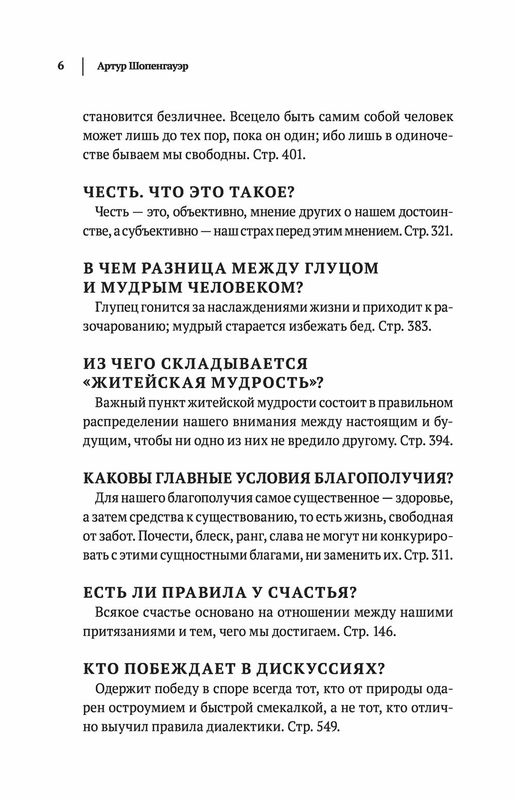 6 | Артур Шопенгауэр

становится безличнее. Всецело быть самим собой человек может лишь до тех пор, пока он один; ибо лишь в одиночестве бываем мы свободны. Стр. 401.

ЧЕСТЬ. ЧТО ЭТО ТАКОЕ?

Честь — это, объективно, мнение других о нашем достоинстве, а субъективно — наш страх перед этим мнением. Стр. 321.

В ЧЕМ РАЗНИЦА МЕЖДУ ГЛУЦОМ И МУДРЫМ ЧЕЛОВЕКОМ?

Глупец гонится за наслаждениями жизни и приходит к разочарованию; мудрый старается избежать бед. Стр. 383.

ИЗ ЧЕГО СКЛАДЫВАЕТСЯ «ЖИТЕЙСКАЯ МУДРОСТЬ»?

Важный пункт житейской мудрости состоит в правильном распределении нашего внимания между настоящим и будущим, чтобы ни одно из них не вредило другому. Стр. 394.

КАКОВЫ ГЛАВНЫЕ УСЛОВИЯ БЛАГОПОЛУЧИЯ?

Для нашего благополучия самое существенное — здоровье, а затем средства к существованию, то есть жизнь, свободная от забот. Почести, блеск, ранг, слава не могут ни конкурировать с этими сущностными благами, ни заменить их. Стр. 311.

ЕСТЬ ЛИ ПРАВИЛА У СЧАСТЬЯ?

Всякое счастье основано на отношении между нашими притязаниями и тем, чего мы достигаем. Стр. 146.

КТО ПОБЕЖДАЕТ В ДИСКУССИЯХ?

Одержит победу в споре всегда тот, кто от природы одарен остроумием и быстрой смекалкой, а не тот, кто отлично выучил правила диалектики. Стр. 549.